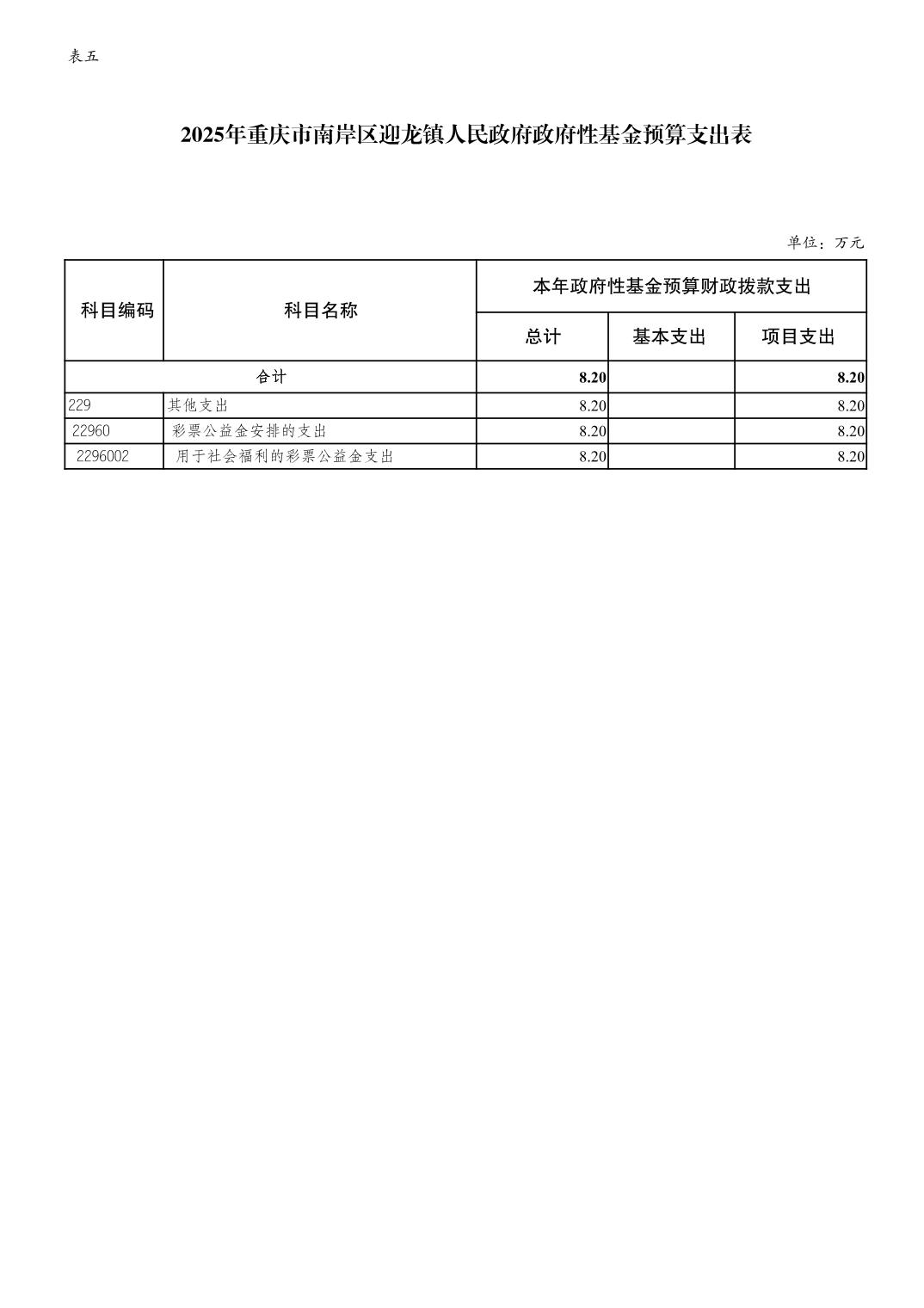 表五

2025年重庆市南岸区迎龙镇人民政府政府性基金预算支出表

单位：万元

| 科目编码 | 科目名称 | 本年政府性基金预算财政拨款支出 | | |
|---|---|---|---|---|
| | | 总计 | 基本支出 | 项目支出 |
| 合计 | | 8.20 | | 8.20 |
| 229 | 其他支出 | 8.20 | | 8.20 |
| 22960 | 彩票公益金安排的支出 | 8.20 | | 8.20 |
| 2296002 | 用于社会福利的彩票公益金支出 | 8.20 | | 8.20 |